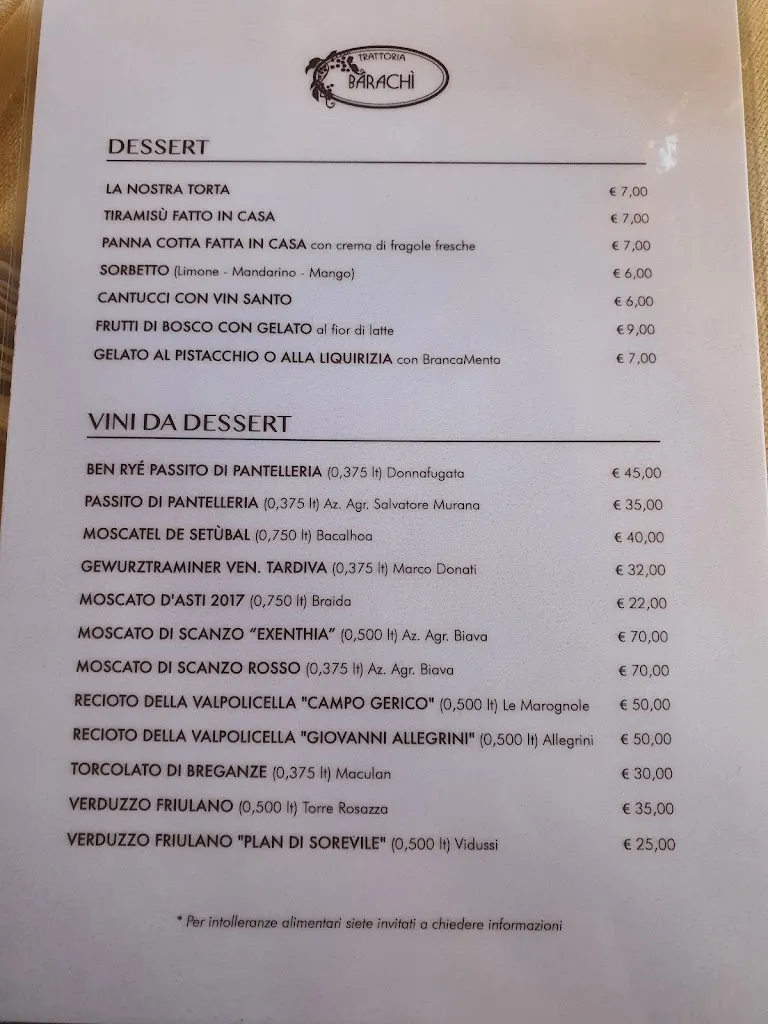 TRATTORIA
BARACHÌ

DESSERT

LA NOSTRA TORTA € 7,00
TIRAMISÙ FATTO IN CASA € 7,00
PANNA COTTA FATTA IN CASA con crema di fragole fresche € 7,00
SORBETTO (Limone - Mandarino - Mango) € 6,00
CANTUCCI CON VIN SANTO € 6,00
FRUTTI DI BOSCO CON GELATO al fior di latte € 9,00
GELATO AL PISTACCHIO O ALLA LIQUIRIZIA con BrancaMenta € 7,00

VINI DA DESSERT

BEN RYÉ PASSITO DI PANTELLERIA (0,375 lt) Donnafugata € 45,00
PASSITO DI PANTELLERIA (0,375 lt) Az. Agr. Salvatore Murana € 35,00
MOSCATEL DE SETÙBAL (0,750 lt) Bacalhoa € 40,00
GEWURZTRAMINER VEN. TARDIVA (0,375 lt) Marco Donati € 32,00
MOSCATO D'ASTI 2017 (0,750 lt) Braida € 22,00
MOSCATO DI SCANZO "EXENTHIA" (0,500 lt) Az. Agr. Biava € 70,00
MOSCATO DI SCANZO ROSSO (0,375 lt) Az. Agr. Biava € 70,00
RECIOTO DELLA VALPOLICELLA "CAMPO GERICO" (0,500 lt) Le Marognole € 50,00
RECIOTO DELLA VALPOLICELLA "GIOVANNI ALLEGRINI" (0,500 lt) Allegrini € 50,00
TORCOLATO DI BREGANZE (0,375 lt) Maculan € 30,00
VERDUZZO FRIULANO (0,500 lt) Torre Rosazza € 35,00
VERDUZZO FRIULANO "PLAN DI SOREVILE" (0,500 lt) Vidussi € 25,00

* Per intolleranze alimentari siete invitati a chiedere informazioni